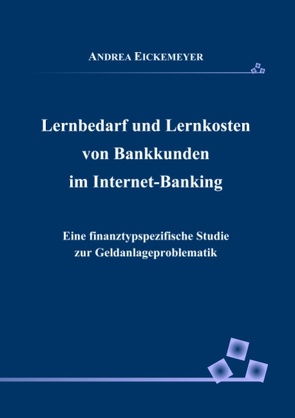 ANDREA EICKEMEYER

Lernbedarf und Lernkosten von Bankkunden im Internet-Banking

Eine finanztypspezifische Studie zur Geldanlageproblematik